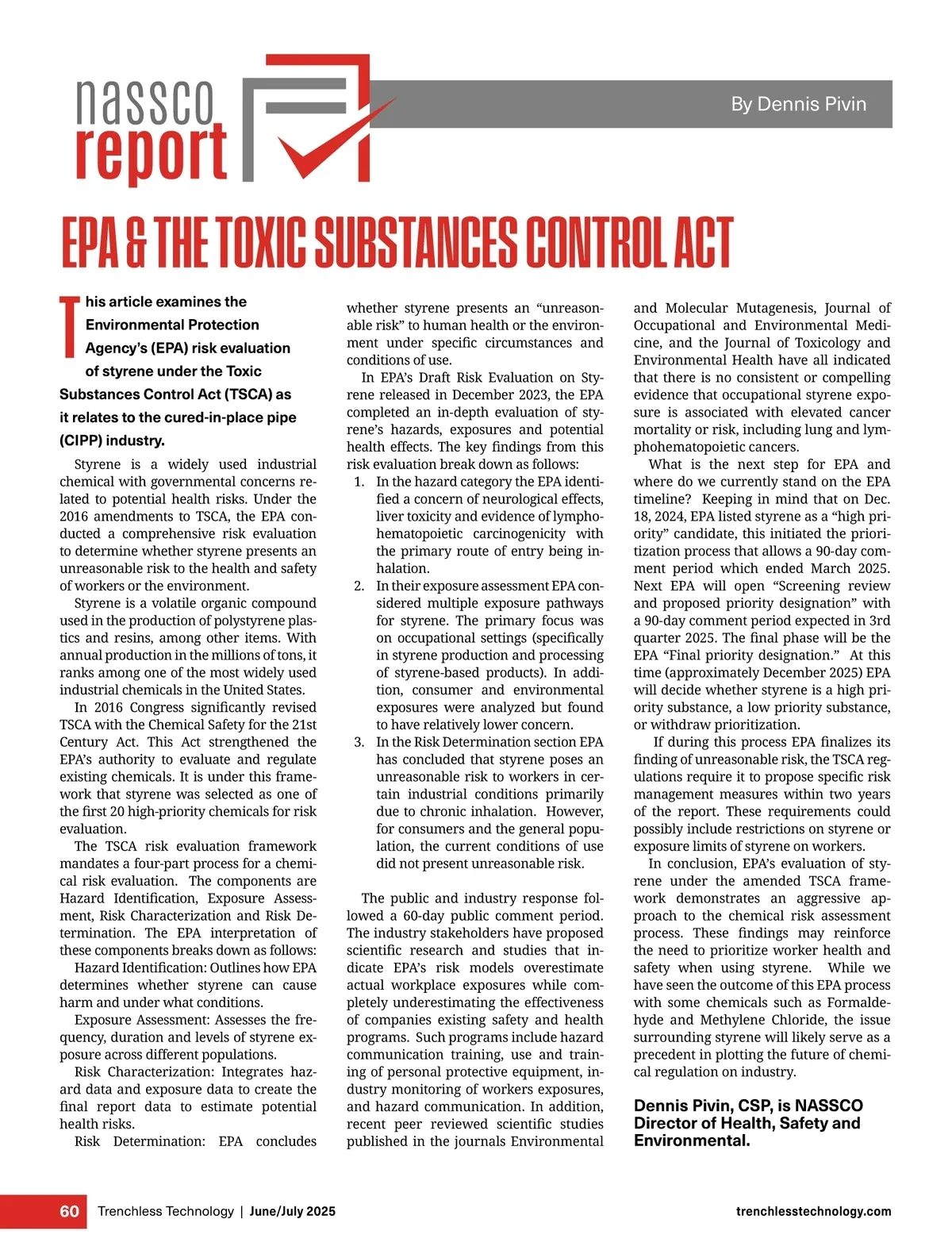 nassco report

By Dennis Pivin

EPA & THE TOXIC SUBSTANCES CONTROL ACT

This article examines the Environmental Protection Agency's (EPA) risk evaluation of styrene under the Toxic Substances Control Act (TSCA) as it relates to the cured-in-place pipe (CIPP) industry.

Styrene is a widely used industrial chemical with governmental concerns related to potential health risks. Under the 2016 amendments to TSCA, the EPA conducted a comprehensive risk evaluation to determine whether styrene presents an unreasonable risk to the health and safety of workers or the environment.

Styrene is a volatile organic compound used in the production of polystyrene plastics and resins, among other items. With annual production in the millions of tons, it ranks among one of the most widely used industrial chemicals in the United States.

In 2016 Congress significantly revised TSCA with the Chemical Safety for the 21st Century Act. This Act strengthened the EPA's authority to evaluate and regulate existing chemicals. It is under this framework that styrene was selected as one of the first 20 high-priority chemicals for risk evaluation.

The TSCA risk evaluation framework mandates a four-part process for a chemical risk evaluation. The components are Hazard Identification, Exposure Assessment, Risk Characterization and Risk Determination. The EPA interpretation of these components breaks down as follows:

Hazard Identification: Outlines how EPA determines whether styrene can cause harm and under what conditions.

Exposure Assessment: Assesses the frequency, duration and levels of styrene exposure across different populations.

Risk Characterization: Integrates hazard data and exposure data to create the final report data to estimate potential health risks.

Risk Determination: EPA concludes whether styrene presents an "unreasonable risk" to human health or the environment under specific circumstances and conditions of use.

In EPA's Draft Risk Evaluation on Styrene released in December 2023, the EPA completed an in-depth evaluation of styrene's hazards, exposures and potential health effects. The key findings from this risk evaluation break down as follows:

1. In the hazard category the EPA identified a concern of neurological effects, liver toxicity and evidence of lymphohematopoietic carcinogenicity with the primary route of entry being inhalation.
2. In their exposure assessment EPA considered multiple exposure pathways for styrene. The primary focus was on occupational settings (specifically in styrene production and processing of styrene-based products). In addition, consumer and environmental exposures were analyzed but found to have relatively lower concern.
3. In the Risk Determination section EPA has concluded that styrene poses an unreasonable risk to workers in certain industrial conditions primarily due to chronic inhalation. However, for consumers and the general population, the current conditions of use did not present unreasonable risk.

The public and industry response followed a 60-day public comment period. The industry stakeholders have proposed scientific research and studies that indicate EPA's risk models overestimate actual workplace exposures while completely underestimating the effectiveness of companies existing safety and health programs. Such programs include hazard communication training, use and training of personal protective equipment, industry monitoring of workers exposures, and hazard communication. In addition, recent peer reviewed scientific studies published in the journals Environmental and Molecular Mutagenesis, Journal of Occupational and Environmental Medicine, and the Journal of Toxicology and Environmental Health have all indicated that there is no consistent or compelling evidence that occupational styrene exposure is associated with elevated cancer mortality or risk, including lung and lymphohematopoietic cancers.

What is the next step for EPA and where do we currently stand on the EPA timeline? Keeping in mind that on Dec. 18, 2024, EPA listed styrene as a "high priority" candidate, this initiated the prioritization process that allows a 90-day comment period which ended March 2025. Next EPA will open "Screening review and proposed priority designation" with a 90-day comment period expected in 3rd quarter 2025. The final phase will be the EPA "Final priority designation." At this time (approximately December 2025) EPA will decide whether styrene is a high priority substance, a low priority substance, or withdraw prioritization.

If during this process EPA finalizes its finding of unreasonable risk, the TSCA regulations require it to propose specific risk management measures within two years of the report. These requirements could possibly include restrictions on styrene or exposure limits of styrene on workers.

In conclusion, EPA's evaluation of styrene under the amended TSCA framework demonstrates an aggressive approach to the chemical risk assessment process. These findings may reinforce the need to prioritize worker health and safety when using styrene. While we have seen the outcome of this EPA process with some chemicals such as Formaldehyde and Methylene Chloride, the issue surrounding styrene will likely serve as a precedent in plotting the future of chemical regulation on industry.

Dennis Pivin, CSP, is NASSCO Director of Health, Safety and Environmental.

60 Trenchless Technology | June/July 2025 trenchlesstechnology.com